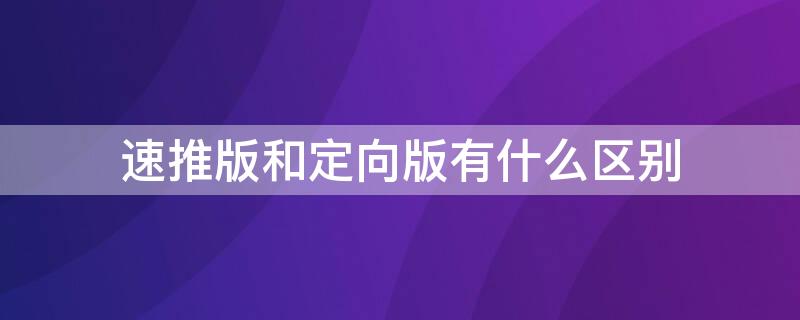 速推版和定向版有什么区别